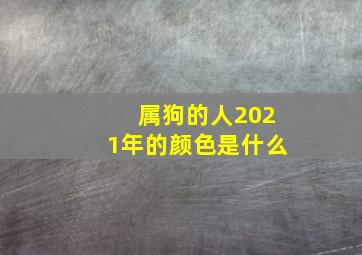 属狗的人2021年的颜色是什么